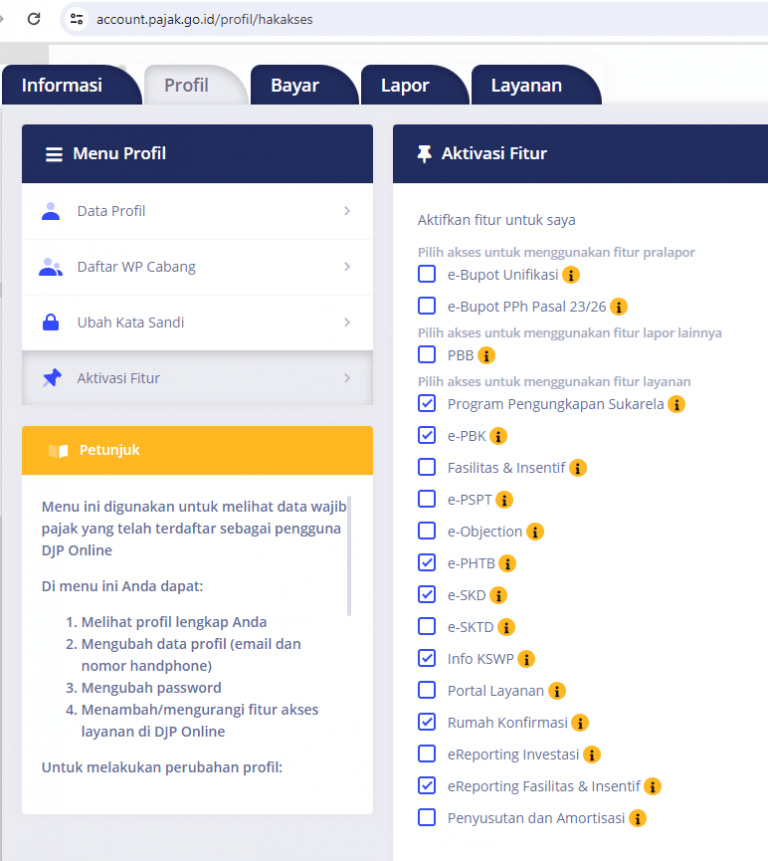 account.pajak.go.id/profil/hakakses

Informasi
Profil
Bayar
Lapor
Layanan

Menu Profil

Data Profil

Daftar WP Cabang

Ubah Kata Sandi

Aktivasi Fitur

Petunjuk

Menu ini digunakan untuk melihat data wajib pajak yang telah terdaftar sebagai pengguna DJP Online

Di menu ini Anda dapat:

1. Melihat profil lengkap Anda
2. Mengubah data profil (email dan nomor handphone)
3. Mengubah password
4. Menambah/mengurangi fitur akses layanan di DJP Online

Untuk melakukan perubahan profil:

Aktivasi Fitur

Aktifkan fitur untuk saya

Pilih akses untuk menggunakan fitur pralapor
e-Bupot Unifikasi
e-Bupot PPh Pasal 23/26
Pilih akses untuk menggunakan fitur lapor lainnya
PBB
Pilih akses untuk menggunakan fitur layanan
Program Pengungkapan Sukarela
e-PBK
Fasilitas & Insentif
e-PSPT
e-Objection
e-PHTB
e-SKD
e-SKTD
Info KSWP
Portal Layanan
Rumah Konfirmasi
eReporting Investasi
eReporting Fasilitas & Insentif
Penyusutan dan Amortisasi